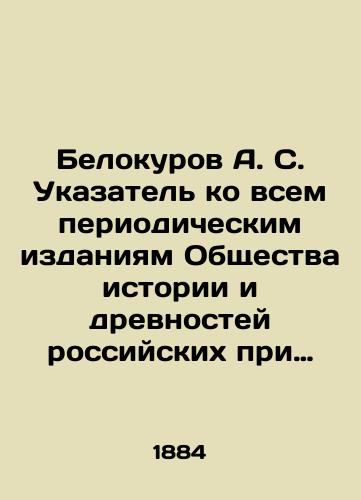 Белокуров А. С. Указатель ко всем периодическим изданиям Общества истории и древностей российских при…

1884